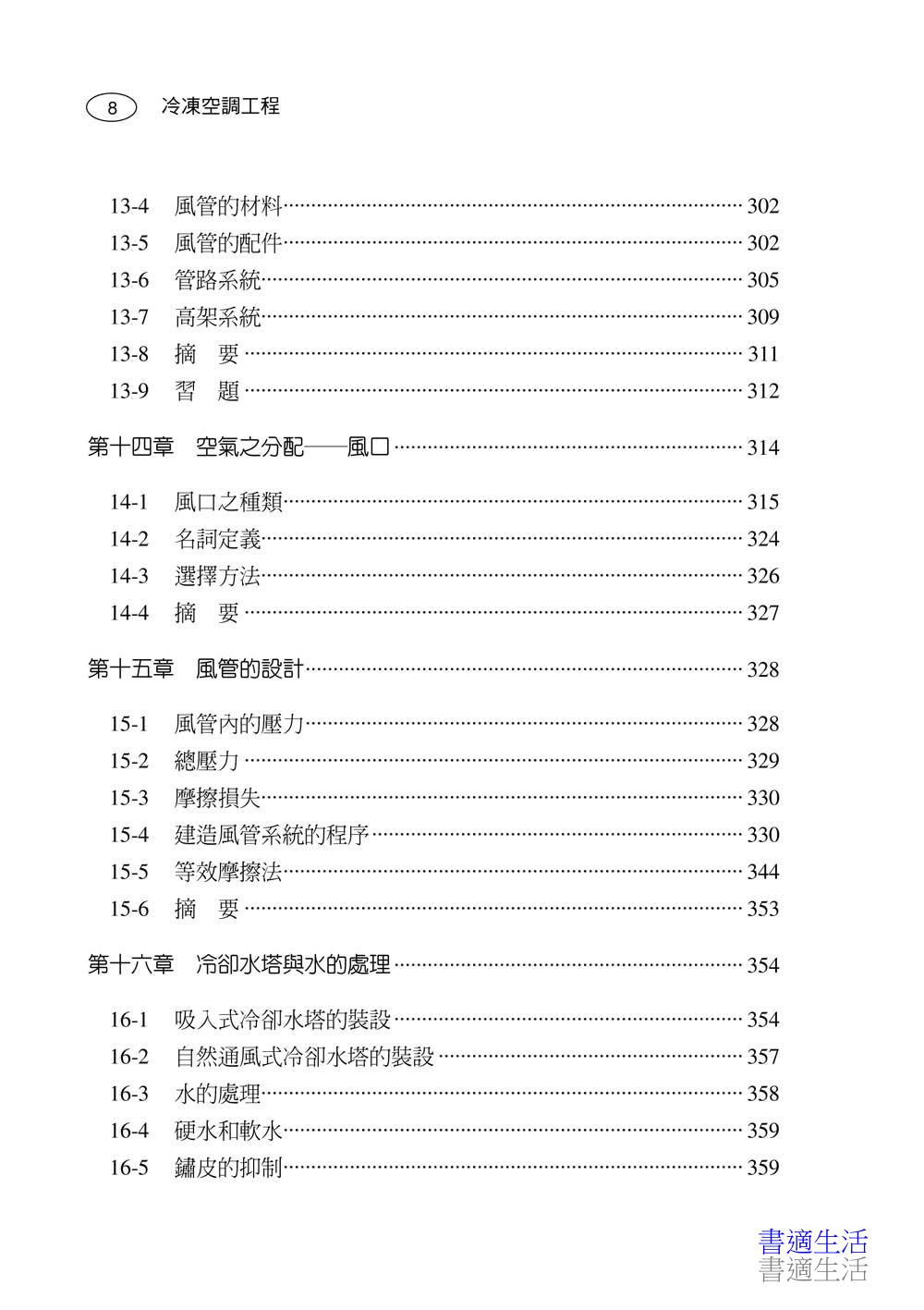 8 冷凍空調工程

13-4 風管的材料 302
13-5 風管的配件 302
13-6 管路系統 305
13-7 高架系統 309
13-8 摘 要 311
13-9 習 題 312

第十四章 空氣之分配——風口 314

14-1 風口之種類 315
14-2 名詞定義 324
14-3 選擇方法 326
14-4 摘 要 327

第十五章 風管的設計 328

15-1 風管內的壓力 328
15-2 總壓力 329
15-3 摩擦損失 330
15-4 建造風管系統的程序 330
15-5 等效摩擦法 344
15-6 摘 要 353

第十六章 冷卻水塔與水的處理 354

16-1 吸入式冷卻水塔的裝設 354
16-2 自然通風式冷卻水塔的裝設 357
16-3 水的處理 358
16-4 硬水和軟水 359
16-5 鏽皮的抑制 359

書適生活
書適生活